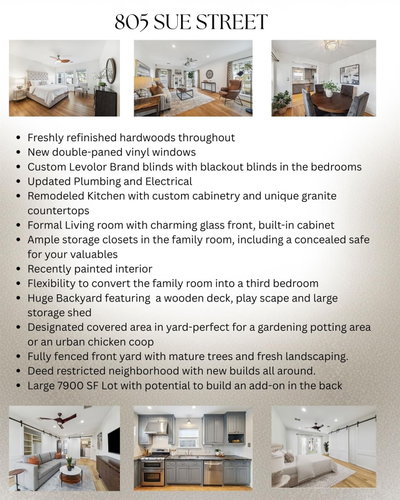 805 SUE STREET

- Freshly refinished hardwoods throughout
- New double-paned vinyl windows
- Custom Levolor Brand blinds with blackout blinds in the bedrooms
- Updated Plumbing and Electrical
- Remodeled Kitchen with custom cabinetry and unique granite countertops
- Formal Living room with charming glass front, built-in cabinet
- Ample storage closets in the family room, including a concealed safe for your valuables
- Recently painted interior
- Flexibility to convert the family room into a third bedroom
- Huge Backyard featuring a wooden deck, play scape and large storage shed
- Designated covered area in yard-perfect for a gardening potting area or an urban chicken coop
- Fully fenced front yard with mature trees and fresh landscaping.
- Deed restricted neighborhood with new builds all around.
- Large 7900 SF Lot with potential to build an add-on in the back